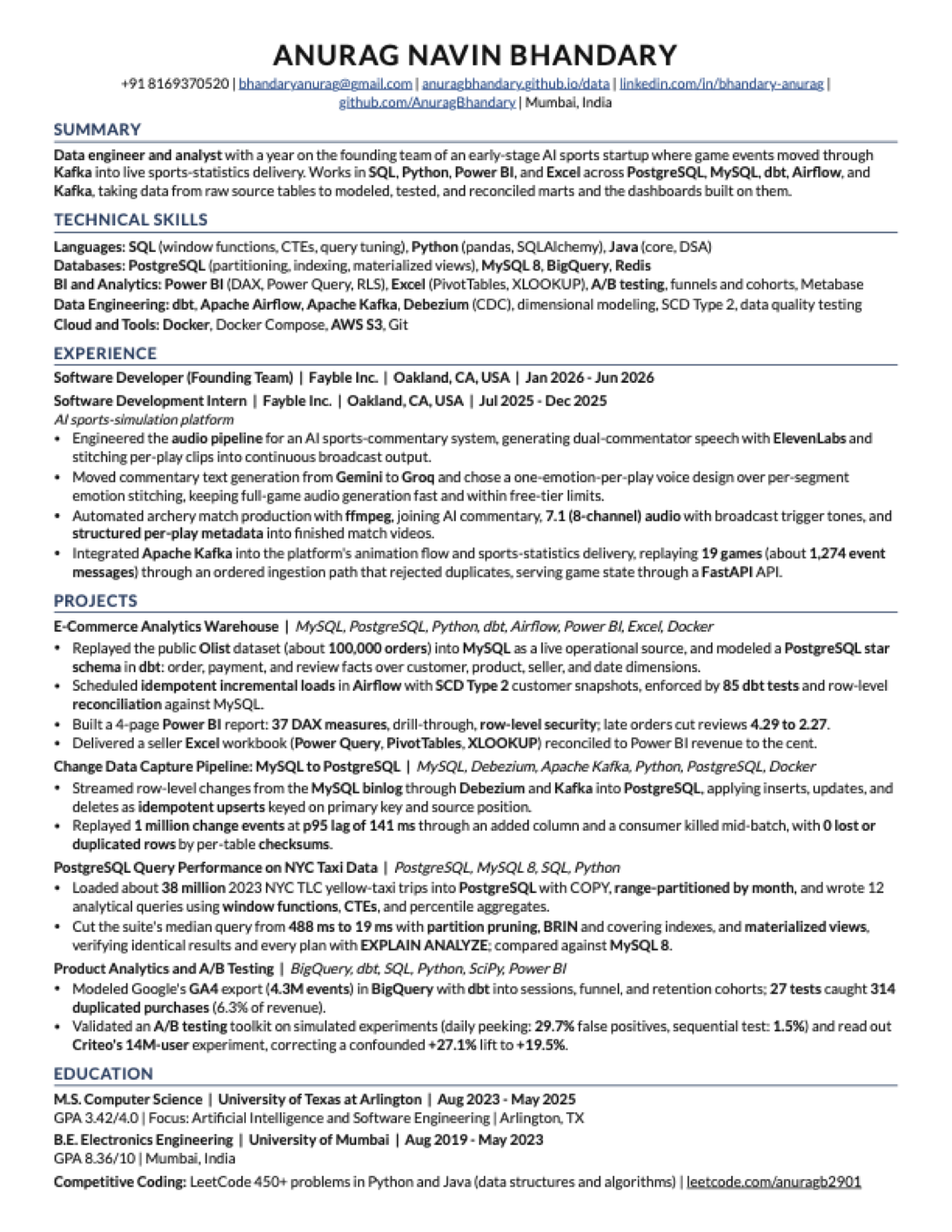 ANURAG NAVIN BHANDARY

+91 8169370520 | bhandaryanurag@gmail.com | anuragbhandary.github.io/data | linkedin.com/in/bhandary-anurag | github.com/AnuragBhandary | Mumbai, India

SUMMARY

Data engineer and analyst with a year on the founding team of an early-stage AI sports startup where game events moved through Kafka into live sports-statistics delivery. Works in SQL, Python, Power BI, and Excel across PostgreSQL, MySQL, dbt, Airflow, and Kafka, taking data from raw source tables to modeled, tested, and reconciled marts and the dashboards built on them.

TECHNICAL SKILLS

Languages: SQL (window functions, CTEs, query tuning), Python (pandas, SQLAlchemy), Java (core, DSA)
Databases: PostgreSQL (partitioning, indexing, materialized views), MySQL 8, BigQuery, Redis
BI and Analytics: Power BI (DAX, Power Query, RLS), Excel (PivotTables, XLOOKUP), A/B testing, funnels and cohorts, Metabase
Data Engineering: dbt, Apache Airflow, Apache Kafka, Debezium (CDC), dimensional modeling, SCD Type 2, data quality testing
Cloud and Tools: Docker, Docker Compose, AWS S3, Git

EXPERIENCE

Software Developer (Founding Team) | Fayble Inc. | Oakland, CA, USA | Jan 2026 - Jun 2026

Software Development Intern | Fayble Inc. | Oakland, CA, USA | Jul 2025 - Dec 2025
AI sports-simulation platform
• Engineered the audio pipeline for an AI sports-commentary system, generating dual-commentator speech with ElevenLabs and stitching per-play clips into continuous broadcast output.
• Moved commentary text generation from Gemini to Groq and chose a one-emotion-per-play voice design over per-segment emotion stitching, keeping full-game audio generation fast and within free-tier limits.
• Automated archery match production with ffmpeg, joining AI commentary, 7.1 (8-channel) audio with broadcast trigger tones, and structured per-play metadata into finished match videos.
• Integrated Apache Kafka into the platform's animation flow and sports-statistics delivery, replaying 19 games (about 1,274 event messages) through an ordered ingestion path that rejected duplicates, serving game state through a FastAPI API.

PROJECTS

E-Commerce Analytics Warehouse | MySQL, PostgreSQL, Python, dbt, Airflow, Power BI, Excel, Docker
• Replayed the public Olist dataset (about 100,000 orders) into MySQL as a live operational source, and modeled a PostgreSQL star schema in dbt: order, payment, and review facts over customer, product, seller, and date dimensions.
• Scheduled idempotent incremental loads in Airflow with SCD Type 2 customer snapshots, enforced by 85 dbt tests and row-level reconciliation against MySQL.
• Built a 4-page Power BI report: 37 DAX measures, drill-through, row-level security; late orders cut reviews 4.29 to 2.27.
• Delivered a seller Excel workbook (Power Query, PivotTables, XLOOKUP) reconciled to Power BI revenue to the cent.

Change Data Capture Pipeline: MySQL to PostgreSQL | MySQL, Debezium, Apache Kafka, Python, PostgreSQL, Docker
• Streamed row-level changes from the MySQL binlog through Debezium and Kafka into PostgreSQL, applying inserts, updates, and deletes as idempotent upserts keyed on primary key and source position.
• Replayed 1 million change events at p95 lag of 141 ms through an added column and a consumer killed mid-batch, with 0 lost or duplicated rows by per-table checksums.

PostgreSQL Query Performance on NYC Taxi Data | PostgreSQL, MySQL 8, SQL, Python
• Loaded about 38 million 2023 NYC TLC yellow-taxi trips into PostgreSQL with COPY, range-partitioned by month, and wrote 12 analytical queries using window functions, CTEs, and percentile aggregates.
• Cut the suite's median query from 488 ms to 19 ms with partition pruning, BRIN and covering indexes, and materialized views, verifying identical results and every plan with EXPLAIN ANALYZE; compared against MySQL 8.

Product Analytics and A/B Testing | BigQuery, dbt, SQL, Python, SciPy, Power BI
• Modeled Google's GA4 export (4.3M events) in BigQuery with dbt into sessions, funnel, and retention cohorts; 27 tests caught 314 duplicated purchases (6.3% of revenue).
• Validated an A/B testing toolkit on simulated experiments (daily peeking: 29.7% false positives, sequential test: 1.5%) and read out Criteo's 14M-user experiment, correcting a confounded +27.1% lift to +19.5%.

EDUCATION

M.S. Computer Science | University of Texas at Arlington | Aug 2023 - May 2025
GPA 3.42/4.0 | Focus: Artificial Intelligence and Software Engineering | Arlington, TX

B.E. Electronics Engineering | University of Mumbai | Aug 2019 - May 2023
GPA 8.36/10 | Mumbai, India

Competitive Coding: LeetCode 450+ problems in Python and Java (data structures and algorithms) | leetcode.com/anuragb2901